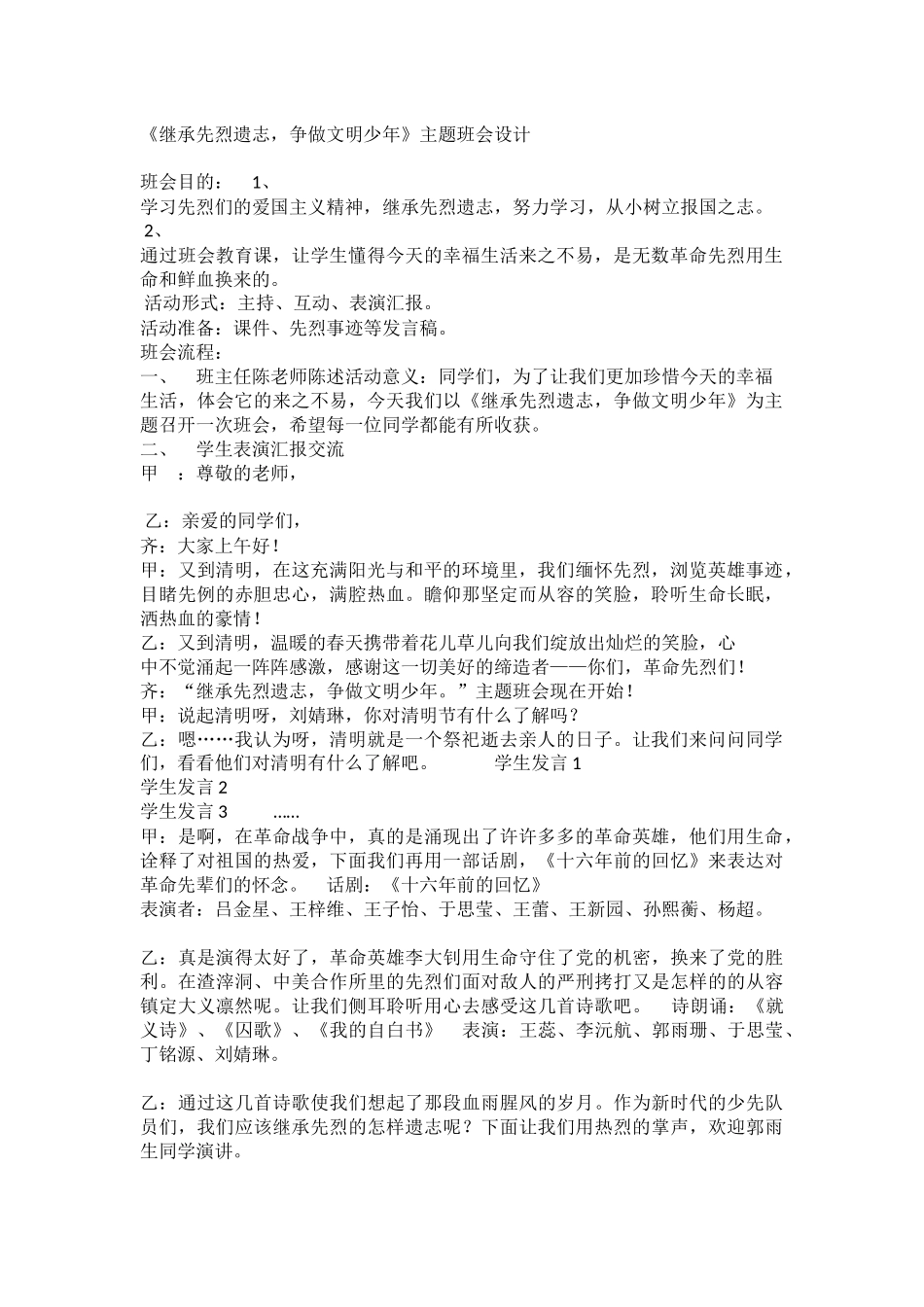 《继承先烈遗志，争做文明少年》主题班会设计

班会目的： 1、
学习先烈们的爱国主义精神，继承先烈遗志，努力学习，从小树立报国之志。
2、
通过班会教育课，让学生懂得今天的幸福生活来之不易，是无数革命先烈用生命和鲜血换来的。
活动形式：主持、互动、表演汇报。
活动准备：课件、先烈事迹等发言稿。
班会流程：
一、 班主任陈老师陈述活动意义：同学们，为了让我们更加珍惜今天的幸福生活，体会它的来之不易，今天我们以《继承先烈遗志，争做文明少年》为主题召开一次班会，希望每一位同学都能有所收获。
二、 学生表演汇报交流
甲 ：尊敬的老师，

乙：亲爱的同学们，
齐：大家上午好！
甲：又到清明，在这充满阳光与和平的环境里，我们缅怀先烈，浏览英雄事迹，目睹先例的赤胆忠心，满腔热血。瞻仰那坚定而从容的笑脸，聆听生命长眠，洒热血的豪情！
乙：又到清明，温暖的春天携带着花儿草儿向我们绽放出灿烂的笑脸，心中不觉涌起一阵阵感激，感谢这一切美好的缔造者——你们，革命先烈们！
齐：“继承先烈遗志，争做文明少年。”主题班会现在开始！
甲：说起清明呀，刘婧琳，你对清明节有什么了解吗？
乙：嗯……我认为呀，清明就是一个祭祀逝去亲人的日子。让我们来问问同学们，看看他们对清明有什么了解吧。 学生发言 1
学生发言 2
学生发言 3 ......
甲：是啊，在革命战争中，真的是涌现出了许许多多的革命英雄，他们用生命，诠释了对祖国的热爱，下面我们再用一部话剧，《十六年前的回忆》来表达对革命先辈们的怀念。 话剧：《十六年前的回忆》
表演者：吕金星、王梓维、王子怡、于思莹、王蕾、王新园、孙熙蘅、杨超。

乙：真是演得太好了，革命英雄李大钊用生命守住了党的机密，换来了党的胜利。在渣滓洞、中美合作所里的先烈们面对敌人的严刑拷打又是怎样的的从容镇定大义凛然呢。让我们侧耳聆听用心去感受这几首诗歌吧。 诗朗诵：《就义诗》、《囚歌》、《我的自白书》 表演：王蕊、李沅航、郭雨珊、于思莹、丁铭源、刘婧琳。

乙：通过这几首诗歌使我们想起了那段血雨腥风的岁月。作为新时代的少先队员们，我们应该继承先烈的怎样遗志呢？下面让我们用热烈的掌声，欢迎郭雨生同学演讲。